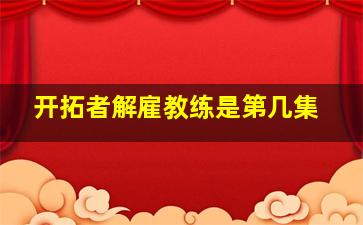 开拓者解雇教练是第几集